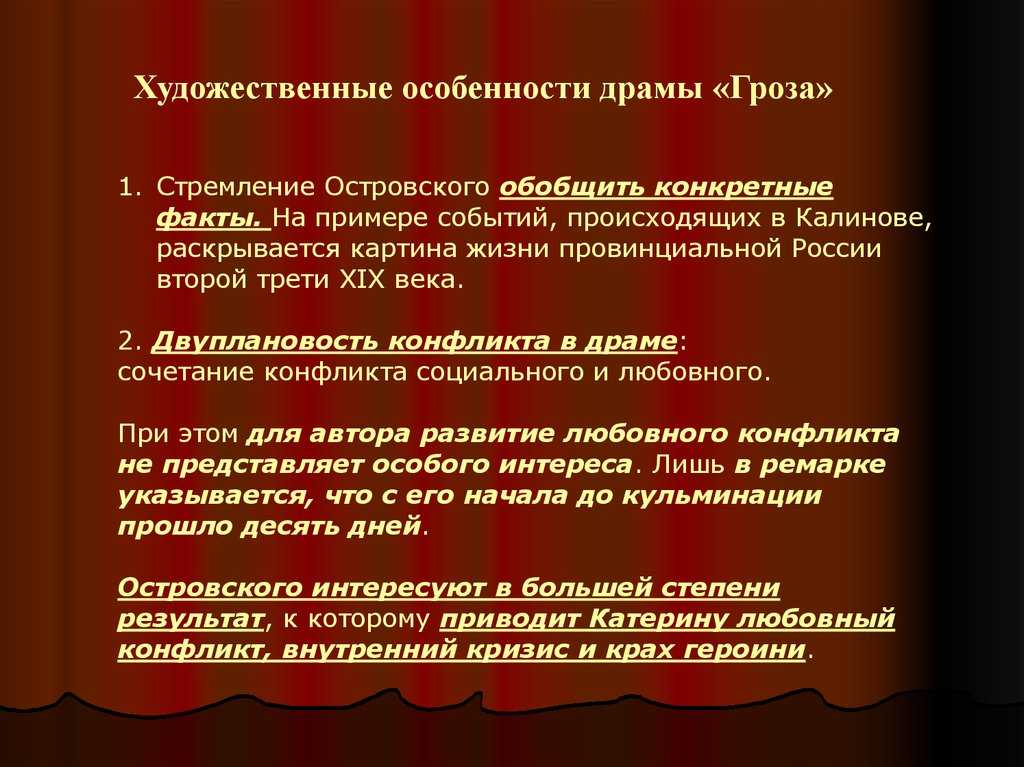 Художественные особенности драмы «Гроза»

1. Стремление Островского обобщить конкретные факты. На примере событий, происходящих в Калинове, раскрывается картина жизни провинциальной России второй трети XIX века.

2. Двуплановость конфликта в драме:
сочетание конфликта социального и любовного.

При этом для автора развитие любовного конфликта не представляет особого интереса. Лишь в ремарке указывается, что с его начала до кульминации прошло десять дней.

Островского интересуют в большей степени результат, к которому приводит Катерину любовный конфликт, внутренний кризис и крах героини.